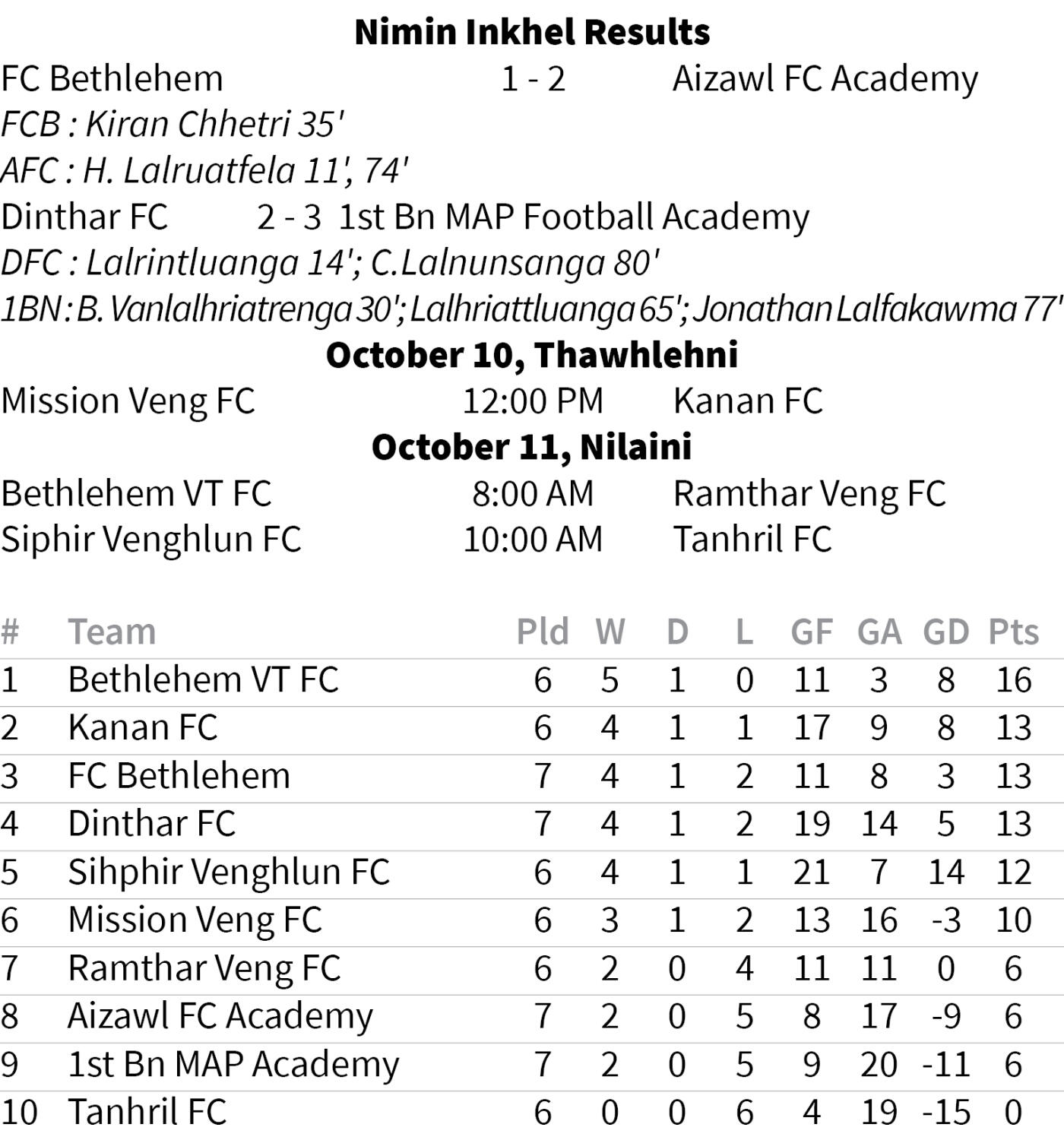 Nimin Inkhel Results

FC Bethlehem 1 - 2 Aizawl FC Academy

FCB : Kiran Chhetri 35'

AFC : H. Lalruatfela 11', 74'

Dinthar FC 2 - 3 1st Bn MAP Football Academy

DFC : Lalrintluanga 14'; C.Lalnunsanga 80'

1BN : B. Vanlalhriatrenga 30'; Lalhriattluanga 65'; Jonathan Lalfakawma 77'

October 10, Thawhlehni

Mission Veng FC 12:00 PM Kanan FC

October 11, Nilaini

Bethlehem VT FC 8:00 AM Ramthar Veng FC

Siphir Venghlun FC 10:00 AM Tanhril FC

| # | Team | Pld | W | D | L | GF | GA | GD | Pts |
|---|---|---|---|---|---|---|---|---|---|
| 1 | Bethlehem VT FC | 6 | 5 | 1 | 0 | 11 | 3 | 8 | 16 |
| 2 | Kanan FC | 6 | 4 | 1 | 1 | 17 | 9 | 8 | 13 |
| 3 | FC Bethlehem | 7 | 4 | 1 | 2 | 11 | 8 | 3 | 13 |
| 4 | Dinthar FC | 7 | 4 | 1 | 2 | 19 | 14 | 5 | 13 |
| 5 | Sihphir Venghlun FC | 6 | 4 | 1 | 1 | 21 | 7 | 14 | 12 |
| 6 | Mission Veng FC | 6 | 3 | 1 | 2 | 13 | 16 | -3 | 10 |
| 7 | Ramthar Veng FC | 6 | 2 | 0 | 4 | 11 | 11 | 0 | 6 |
| 8 | Aizawl FC Academy | 7 | 2 | 0 | 5 | 8 | 17 | -9 | 6 |
| 9 | 1st Bn MAP Academy | 7 | 2 | 0 | 5 | 9 | 20 | -11 | 6 |
| 10 | Tanhril FC | 6 | 0 | 0 | 6 | 4 | 19 | -15 | 0 |